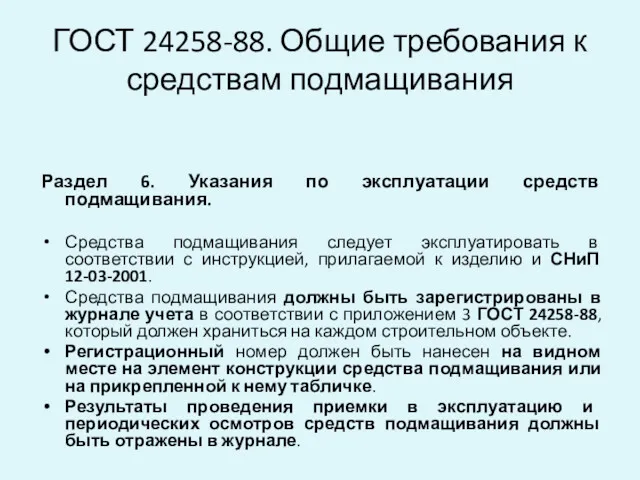 ГОСТ 24258-88. Общие требования к средствам подмащивания

Раздел 6. Указания по эксплуатации средств подмащивания.

• Средства подмащивания следует эксплуатировать в соответствии с инструкцией, прилагаемой к изделию и СНиП 12-03-2001.
• Средства подмащивания должны быть зарегистрированы в журнале учета в соответствии с приложением 3 ГОСТ 24258-88, который должен храниться на каждом строительном объекте.
• Регистрационный номер должен быть нанесен на видном месте на элемент конструкции средства подмащивания или на прикрепленной к нему табличке.
• Результаты проведения приемки в эксплуатацию и периодических осмотров средств подмащивания должны быть отражены в журнале.